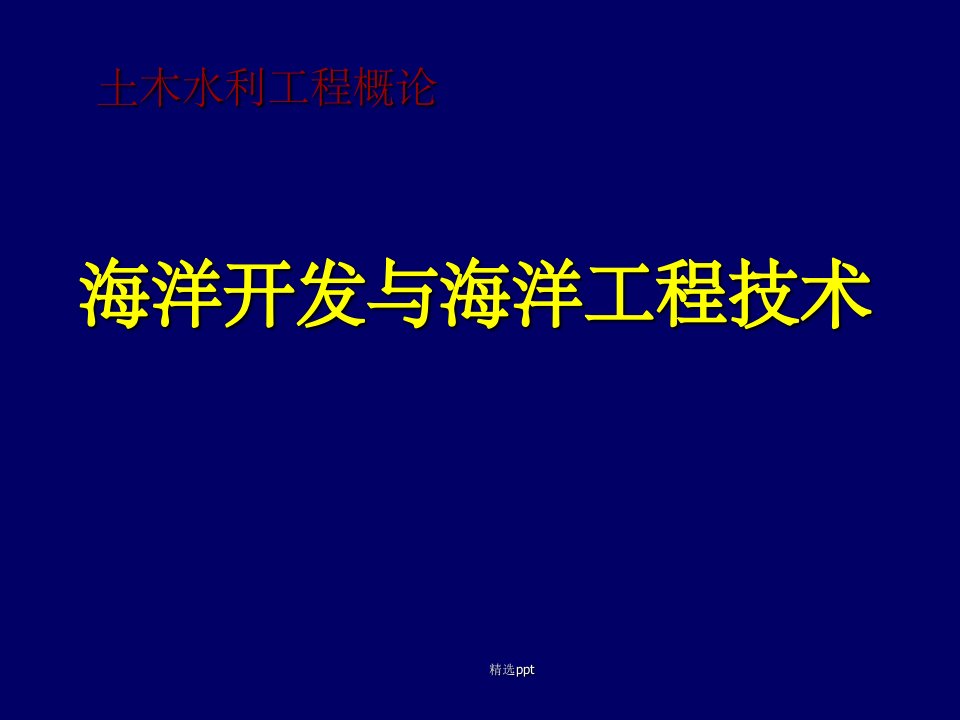 土木水利工程概论

海洋开发与海洋工程技术

精选ppt